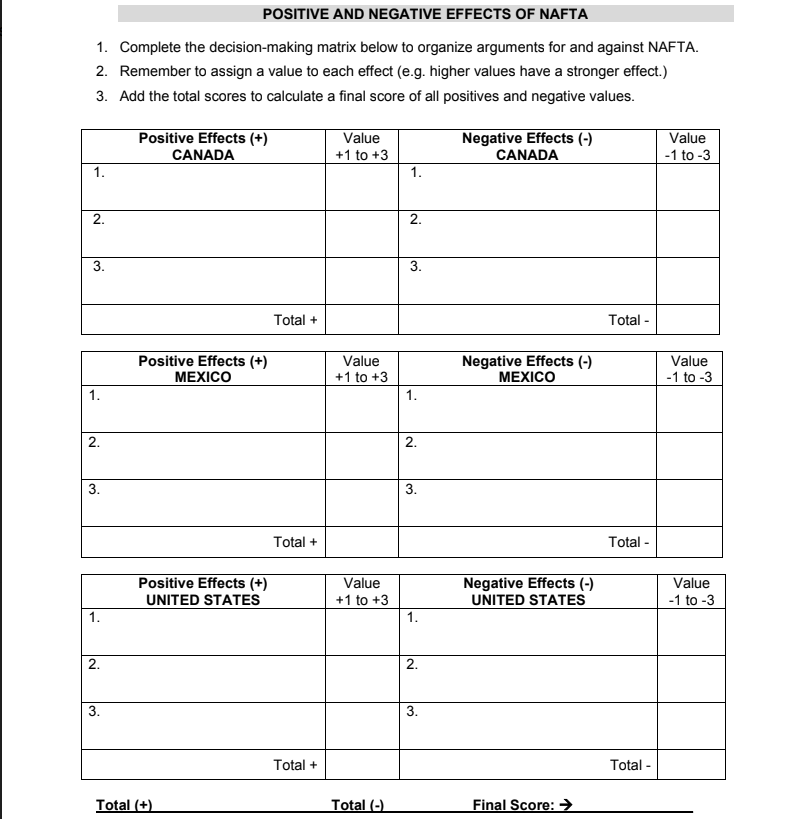 POSITIVE AND NEGATIVE EFFECTS OF NAFTA

1. Complete the decision-making matrix below to organize arguments for and against NAFTA.
2. Remember to assign a value to each effect (e.g. higher values have a stronger effect.)
3. Add the total scores to calculate a final score of all positives and negative values.

| Positive Effects (+) CANADA | Value +1 to +3 | Negative Effects (-) CANADA | Value -1 to -3 |
|---|---|---|---|
| 1. | | 1. | |
| 2. | | 2. | |
| 3. | | 3. | |
| Total + | | Total - | |

| Positive Effects (+) MEXICO | Value +1 to +3 | Negative Effects (-) MEXICO | Value -1 to -3 |
|---|---|---|---|
| 1. | | 1. | |
| 2. | | 2. | |
| 3. | | 3. | |
| Total + | | Total - | |

| Positive Effects (+) UNITED STATES | Value +1 to +3 | Negative Effects (-) UNITED STATES | Value -1 to -3 |
|---|---|---|---|
| 1. | | 1. | |
| 2. | | 2. | |
| 3. | | 3. | |
| Total + | | Total - | |

Total (+) Total (-) Final Score: →